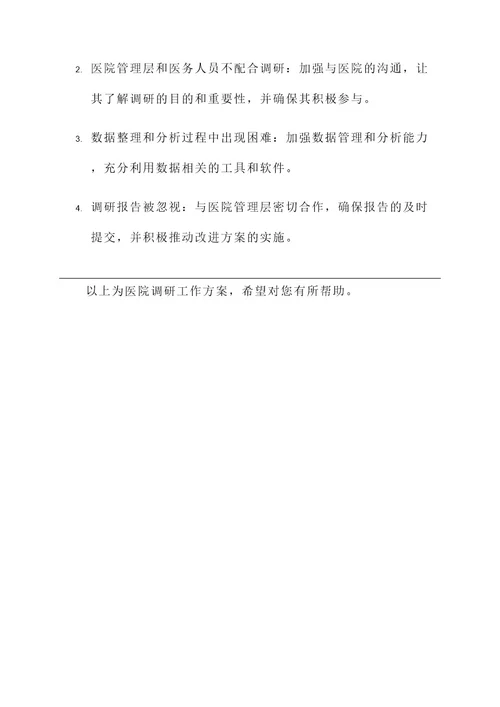 2. 医院管理层和医务人员不配合调研：加强与医院的沟通，让其了解调研的目的和重要性，并确保其积极参与。

3. 数据整理和分析过程中出现困难：加强数据管理和分析能力，充分利用数据相关的工具和软件。

4. 调研报告被忽视：与医院管理层密切合作，确保报告的及时提交，并积极推动改进方案的实施。

以上为医院调研工作方案，希望对您有所帮助。